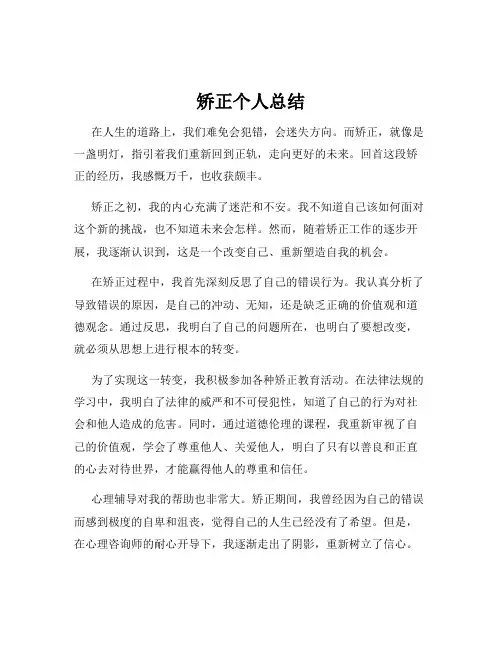 矫正个人总结

在人生的道路上，我们难免会犯错，会迷失方向。而矫正，就像是一盏明灯，指引着我们重新回到正轨，走向更好的未来。回首这段矫正的经历，我感慨万千，也收获颇丰。

矫正之初，我的内心充满了迷茫和不安。我不知道自己该如何面对这个新的挑战，也不知道未来会怎样。然而，随着矫正工作的逐步开展，我逐渐认识到，这是一个改变自己、重新塑造自我的机会。

在矫正过程中，我首先深刻反思了自己的错误行为。我认真分析了导致错误的原因，是自己的冲动、无知，还是缺乏正确的价值观和道德观念。通过反思，我明白了自己的问题所在，也明白了要想改变，就必须从思想上进行根本的转变。

为了实现这一转变，我积极参加各种矫正教育活动。在法律法规的学习中，我明白了法律的威严和不可侵犯性，知道了自己的行为对社会和他人造成的危害。同时，通过道德伦理的课程，我重新审视了自己的价值观，学会了尊重他人、关爱他人，明白了只有以善良和正直的心去对待世界，才能赢得他人的尊重和信任。

心理辅导对我的帮助也非常大。矫正期间，我曾经因为自己的错误而感到极度的自卑和沮丧，觉得自己的人生已经没有了希望。但是，在心理咨询师的耐心开导下，我逐渐走出了阴影，重新树立了信心。